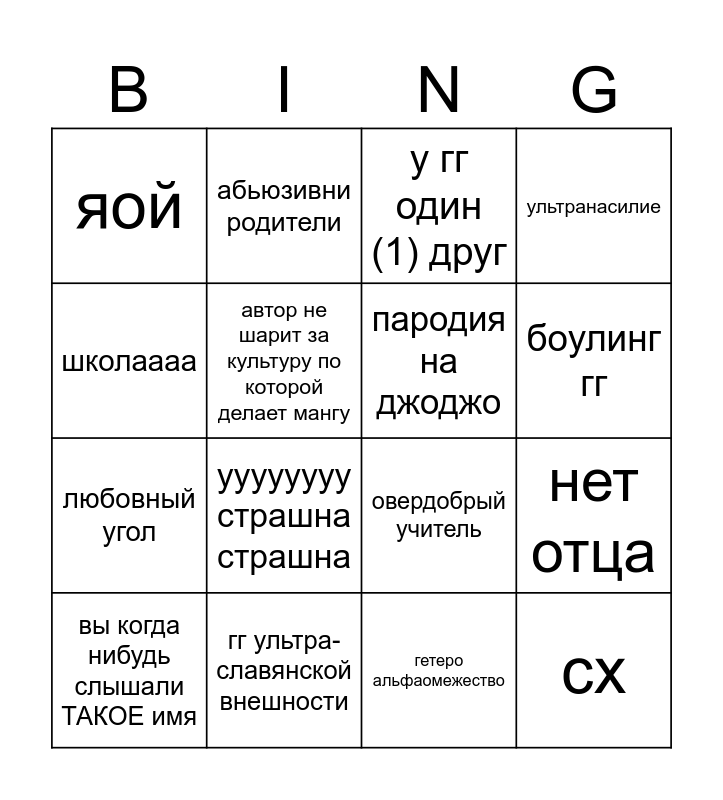 | B | I | N | G |
|---|---|---|---|
| яой | абьюзивни родители | у гг один (1) друг | ультранасилие |
| школаааа | автор не шарит за культуру по которой делает мангу | пародия на джоджо | боулинг гг |
| любовный угол | уууууууу страшна страшна | овердобрый учитель | нет отца |
| вы когда нибудь слышали ТАКОЕ имя | гг ультра-славянской внешности | гетеро альфаомежество | сх |